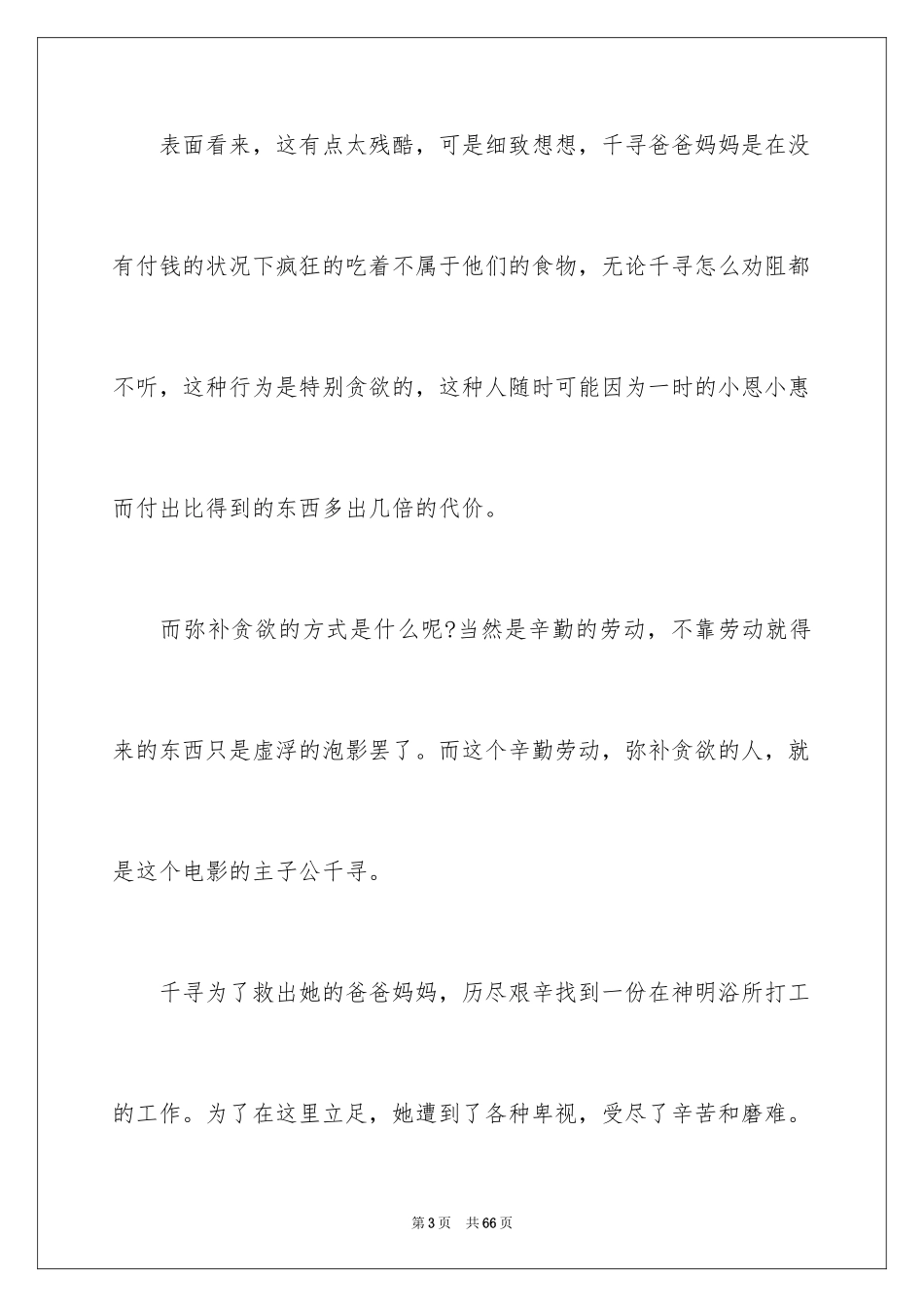 表面看来，这有点太残酷，可是细致想想，千寻爸爸妈妈是在没有付钱的状况下疯狂的吃着不属于他们的食物，无论千寻怎么劝阻都不听，这种行为是特别贪欲的，这种人随时可能因为一时的小恩小惠而付出比得到的东西多出几倍的代价。

而弥补贪欲的方式是什么呢?当然是辛勤的劳动，不靠劳动就得来的东西只是虚浮的泡影罢了。而这个辛勤劳动，弥补贪欲的人，就是这个电影的主子公千寻。

千寻为了救出她的爸爸妈妈，历尽艰辛找到一份在神明浴所打工的工作。为了在这里立足，她遭到了各种卑视，受尽了辛苦和磨难。

第3页　共66页